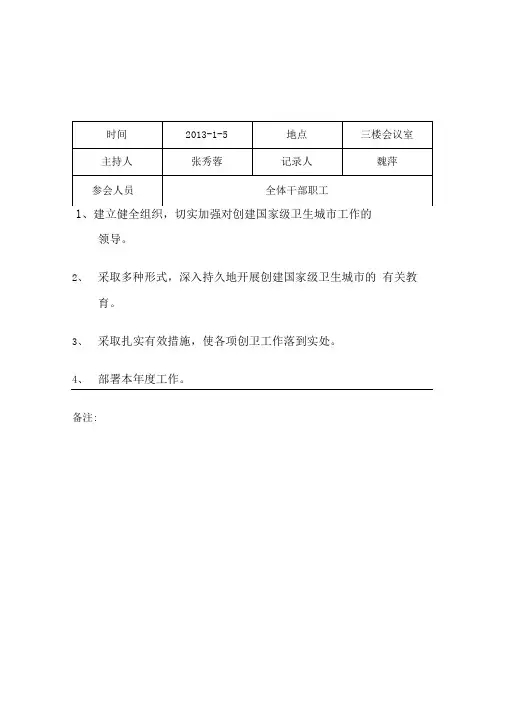 | 时间 | 2013-1-5 | 地点 | 三楼会议室 |
|---|---|---|---|
| 主持人 | 张秀蓉 | 记录人 | 魏萍 |
| 参会人员 | 全体干部职工 | | |

1、建立健全组织，切实加强对创建国家级卫生城市工作的领导。

2、 采取多种形式，深入持久地开展创建国家级卫生城市的 有关教育。

3、 采取扎实有效措施，使各项创卫工作落到实处。

4、 部署本年度工作。

备注: